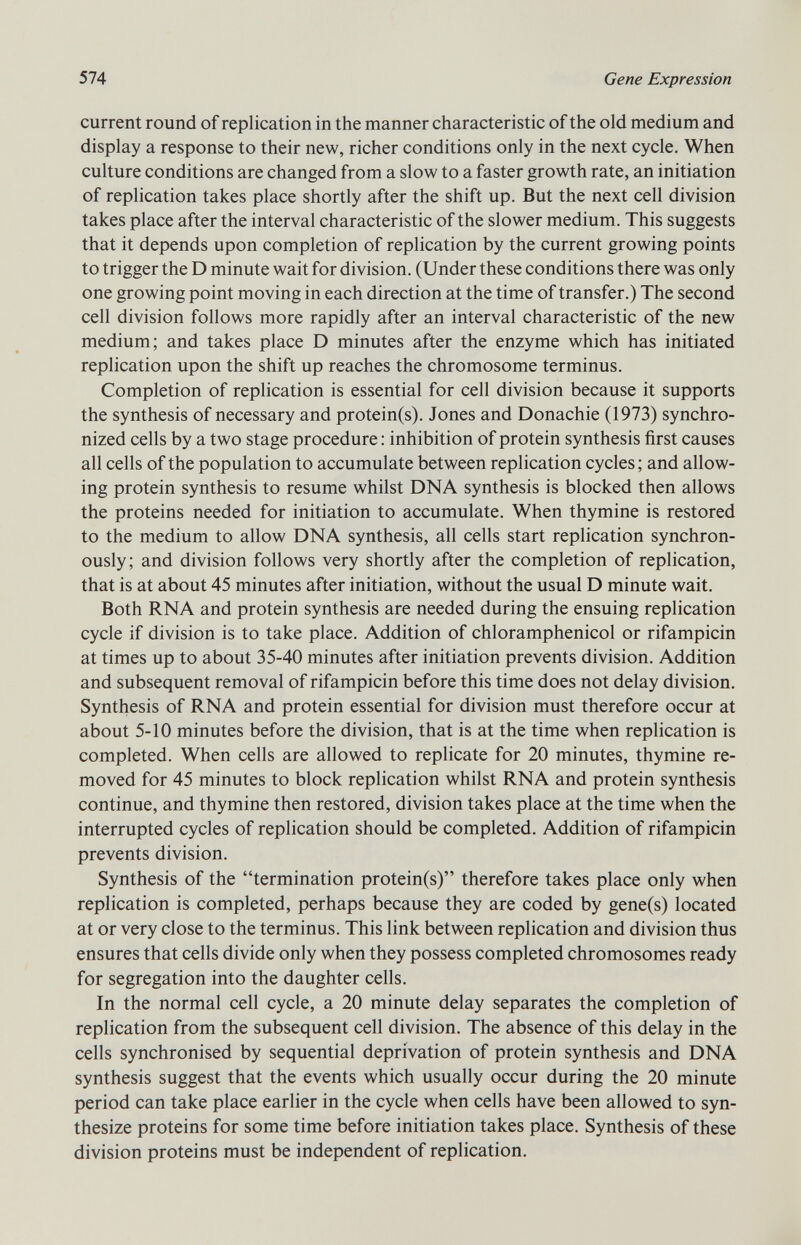 574 Gene Expression

current round of replication in the manner characteristic of the old medium and display a response to their new, richer conditions only in the next cycle. When culture conditions are changed from a slow to a faster growth rate, an initiation of replication takes place shortly after the shift up. But the next cell division takes place after the interval characteristic of the slower medium. This suggests that it depends upon completion of replication by the current growing points to trigger the D minute wait for division. (Under these conditions there was only one growing point moving in each direction at the time of transfer.) The second cell division follows more rapidly after an interval characteristic of the new medium; and takes place D minutes after the enzyme which has initiated replication upon the shift up reaches the chromosome terminus.

Completion of replication is essential for cell division because it supports the synthesis of necessary and protein(s). Jones and Donachie (1973) synchronized cells by a two stage procedure: inhibition of protein synthesis first causes all cells of the population to accumulate between replication cycles; and allowing protein synthesis to resume whilst DNA synthesis is blocked then allows the proteins needed for initiation to accumulate. When thymine is restored to the medium to allow DNA synthesis, all cells start replication synchronously; and division follows very shortly after the completion of replication, that is at about 45 minutes after initiation, without the usual D minute wait.

Both RNA and protein synthesis are needed during the ensuing replication cycle if division is to take place. Addition of chloramphenicol or rifampicin at times up to about 35-40 minutes after initiation prevents division. Addition and subsequent removal of rifampicin before this time does not delay division. Synthesis of RNA and protein essential for division must therefore occur at about 5-10 minutes before the division, that is at the time when replication is completed. When cells are allowed to replicate for 20 minutes, thymine removed for 45 minutes to block replication whilst RNA and protein synthesis continue, and thymine then restored, division takes place at the time when the interrupted cycles of replication should be completed. Addition of rifampicin prevents division.

Synthesis of the "termination protein(s)" therefore takes place only when replication is completed, perhaps because they are coded by gene(s) located at or very close to the terminus. This link between replication and division thus ensures that cells divide only when they possess completed chromosomes ready for segregation into the daughter cells.

In the normal cell cycle, a 20 minute delay separates the completion of replication from the subsequent cell division. The absence of this delay in the cells synchronised by sequential deprivation of protein synthesis and DNA synthesis suggest that the events which usually occur during the 20 minute period can take place earlier in the cycle when cells have been allowed to synthesize proteins for some time before initiation takes place. Synthesis of these division proteins must be independent of replication.